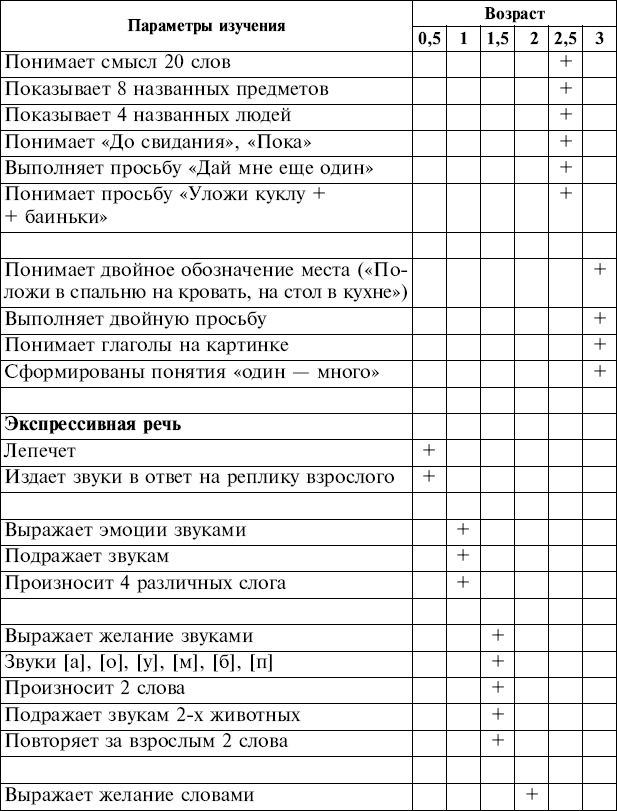 | Параметры изучения | Возраст | | | | | |
|---|---|---|---|---|---|---|
| | 0,5 | 1 | 1,5 | 2 | 2,5 | 3 |
| Понимает смысл 20 слов | | | | | + | |
| Показывает 8 названных предметов | | | | | + | |
| Показывает 4 названных людей | | | | | + | |
| Понимает «До свидания», «Пока» | | | | | + | |
| Выполняет просьбу «Дай мне еще один» | | | | | + | |
| Понимает просьбу «Уложи куклу + + баиньки» | | | | | + | |
| | | | | | | |
| Понимает двойное обозначение места («Положи в спальню на кровать, на стол в кухне») | | | | | | + |
| Выполняет двойную просьбу | | | | | | + |
| Понимает глаголы на картинке | | | | | | + |
| Сформированы понятия «один — много» | | | | | | + |
| | | | | | | |
| **Экспрессивная речь** | | | | | | |
| Лепечет | + | | | | | |
| Издает звуки в ответ на реплику взрослого | + | | | | | |
| | | | | | | |
| Выражает эмоции звуками | | + | | | | |
| Подражает звукам | | + | | | | |
| Произносит 4 различных слога | | + | | | | |
| | | | | | | |
| Выражает желание звуками | | | + | | | |
| Звуки [а], [о], [у], [м], [б], [п] | | | + | | | |
| Произносит 2 слова | | | + | | | |
| Подражает звукам 2-х животных | | | + | | | |
| Повторяет за взрослым 2 слова | | | + | | | |
| | | | | | | |
| Выражает желание словами | | | | + | | |